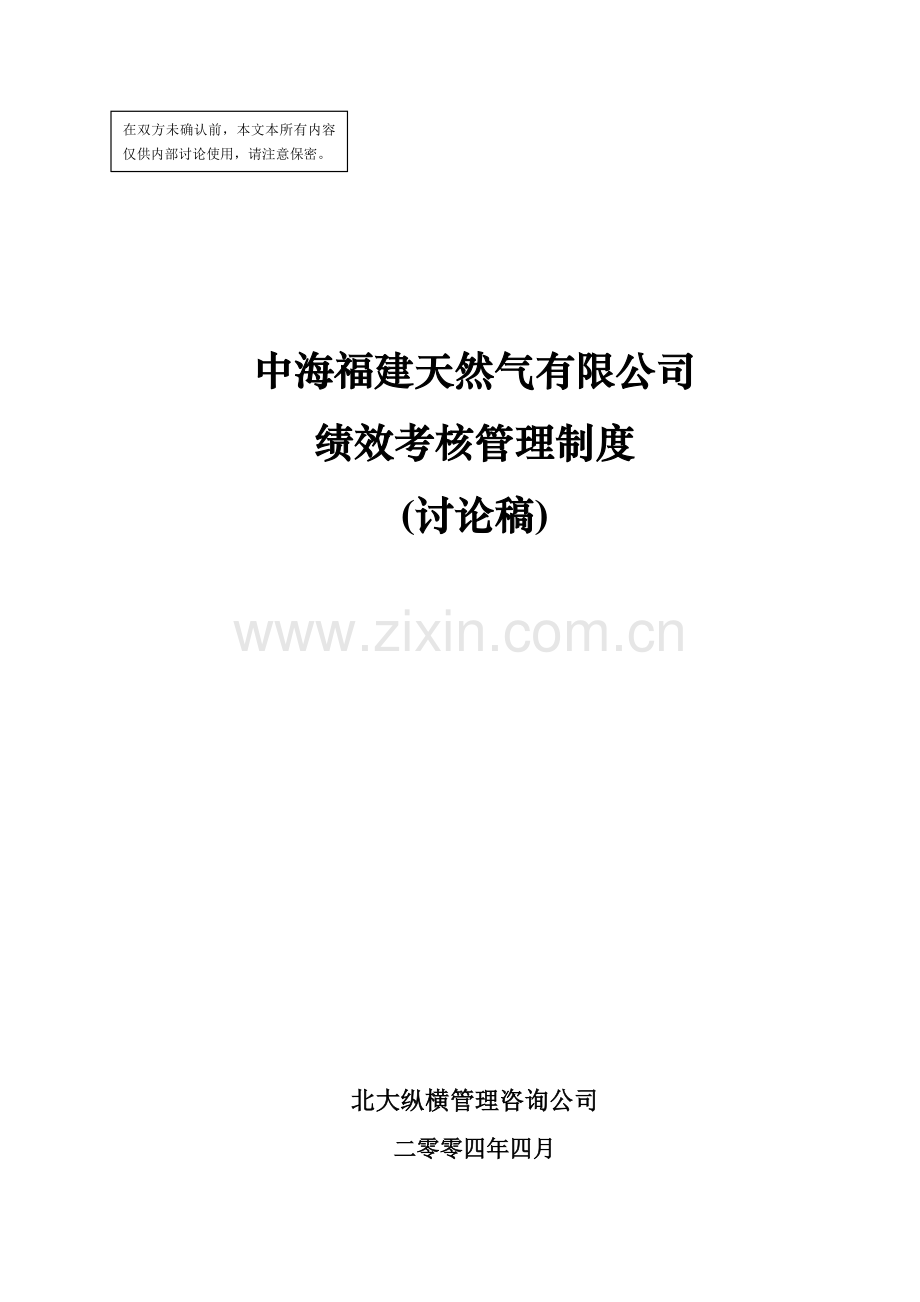 在双方未确认前，本文本所有内容仅供内部讨论使用，请注意保密。

中海福建天然气有限公司
绩效考核管理制度
(讨论稿)

www.zixin.com.cn

北大纵横管理咨询公司
二零零四年四月